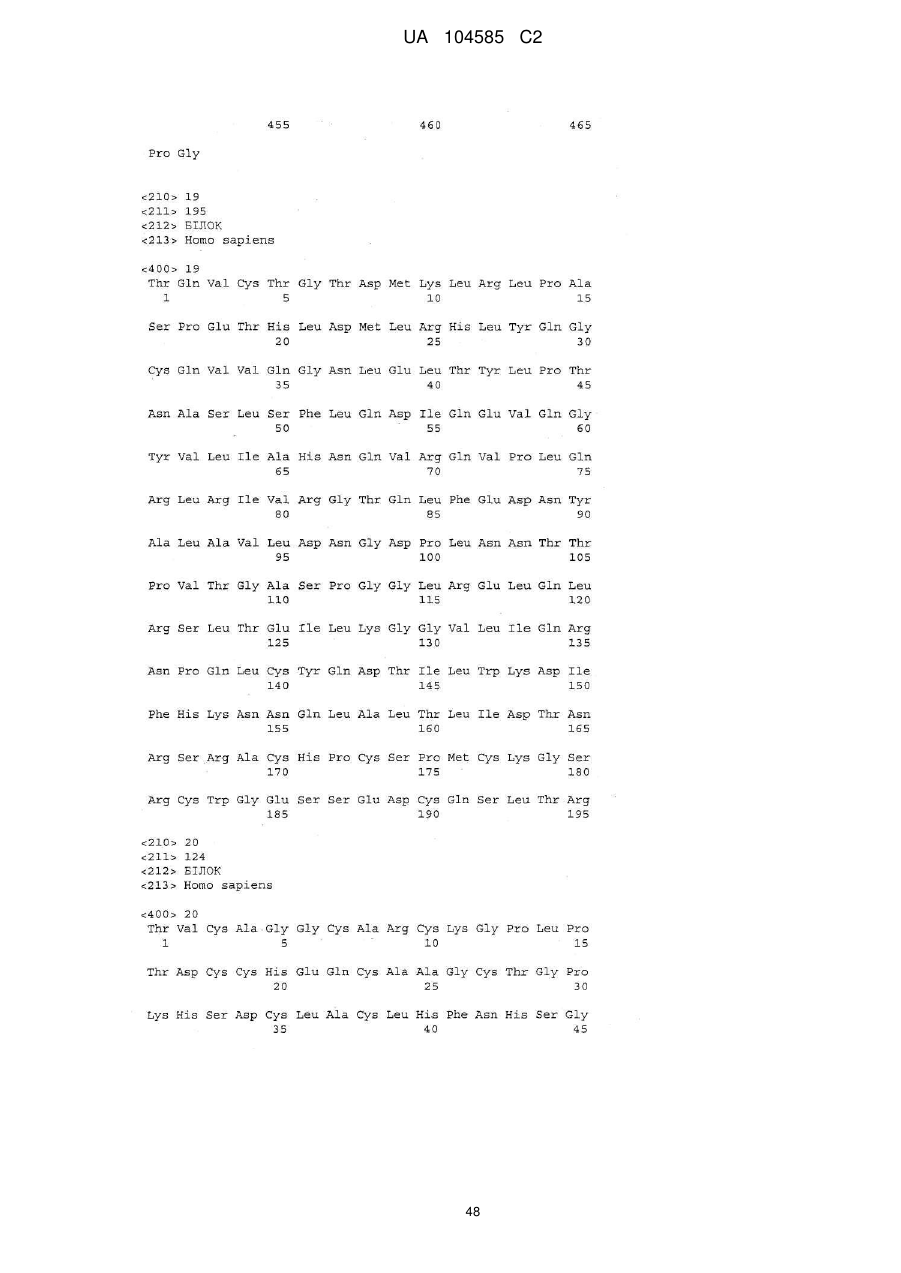 UA 104585 C2

455 460 465

Pro Gly

<210> 19
<211> 195
<212> БІЛОК
<213> Homo sapiens

<400> 19
Thr Gln Val Cys Thr Gly Thr Asp Met Lys Leu Arg Leu Pro Ala
1 5 10 15

Ser Pro Glu Thr His Leu Asp Met Leu Arg His Leu Tyr Gln Gly
20 25 30

Cys Gln Val Val Gln Gly Asn Leu Glu Leu Thr Tyr Leu Pro Thr
35 40 45

Asn Ala Ser Leu Ser Phe Leu Gln Asp Ile Gln Glu Val Gln Gly
50 55 60

Tyr Val Leu Ile Ala His Asn Gln Val Arg Gln Val Pro Leu Gln
65 70 75

Arg Leu Arg Ile Val Arg Gly Thr Gln Leu Phe Glu Asp Asn Tyr
80 85 90

Ala Leu Ala Val Leu Asp Asn Gly Asp Pro Leu Asn Asn Thr Thr
95 100 105

Pro Val Thr Gly Ala Ser Pro Gly Gly Leu Arg Glu Leu Gln Leu
110 115 120

Arg Ser Leu Thr Glu Ile Leu Lys Gly Gly Val Leu Ile Gln Arg
125 130 135

Asn Pro Gln Leu Cys Tyr Gln Asp Thr Ile Leu Trp Lys Asp Ile
140 145 150

Phe His Lys Asn Asn Gln Leu Ala Leu Thr Leu Ile Asp Thr Asn
155 160 165

Arg Ser Arg Ala Cys His Pro Cys Ser Pro Met Cys Lys Gly Ser
170 175 180

Arg Cys Trp Gly Glu Ser Ser Glu Asp Cys Gln Ser Leu Thr Arg
185 190 195

<210> 20
<211> 124
<212> БІЛОК
<213> Homo sapiens

<400> 20
Thr Val Cys Ala Gly Gly Cys Ala Arg Cys Lys Gly Pro Leu Pro
1 5 10 15

Thr Asp Cys Cys His Glu Gln Cys Ala Ala Gly Cys Thr Gly Pro
20 25 30

Lys His Ser Asp Cys Leu Ala Cys Leu His Phe Asn His Ser Gly
35 40 45

48